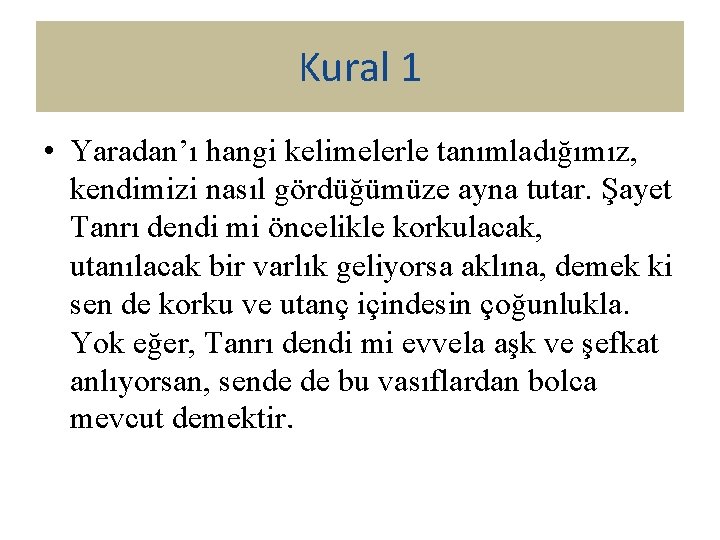 Kural 1

• Yaradan'ı hangi kelimelerle tanımladığımız, kendimizi nasıl gördüğümüze ayna tutar. Şayet Tanrı dendi mi öncelikle korkulacak, utanılacak bir varlık geliyorsa aklına, demek ki sen de korku ve utanç içindesin çoğunlukla. Yok eğer, Tanrı dendi mi evvela aşk ve şefkat anlıyorsan, sende de bu vasıflardan bolca mevcut demektir.